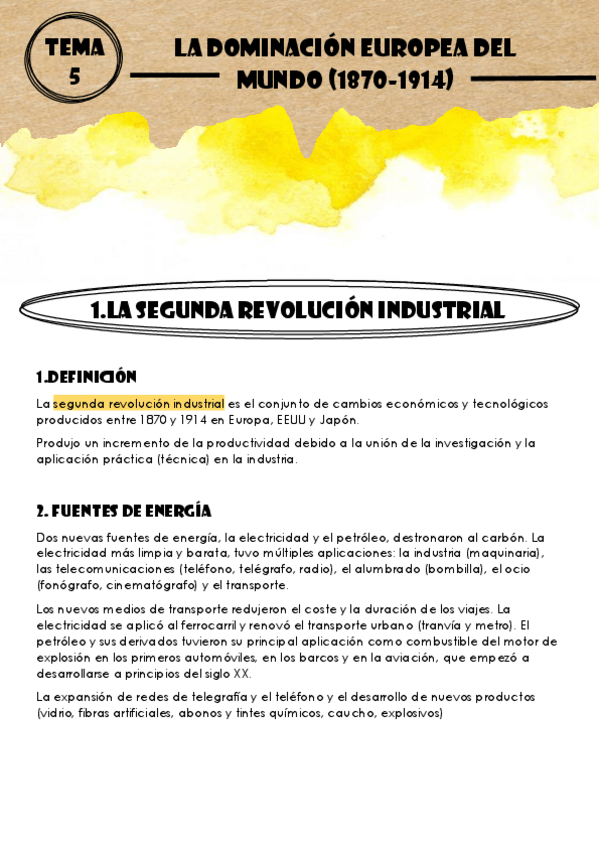 TEMA 5

LA DOMINACIÓN EUROPEA DEL MUNDO (1870-1914)

1.LA SEGUNDA REVOLUCIÓN INDUSTRIAL

1.DEFINICIÓN

La segunda revolución industrial es el conjunto de cambios económicos y tecnológicos producidos entre 1870 y 1914 en Europa, EEUU y Japón.

Produjo un incremento de la productividad debido a la unión de la investigación y la aplicación práctica (técnica) en la industria.

2. FUENTES DE ENERGÍA

Dos nuevas fuentes de energía, la electricidad y el petróleo, destronaron al carbón. La electricidad más limpia y barata, tuvo múltiples aplicaciones: la industria (maquinaria), las telecomunicaciones (teléfono, telégrafo, radio), el alumbrado (bombilla), el ocio (fonógrafo, cinematógrafo) y el transporte.

Los nuevos medios de transporte redujeron el coste y la duración de los viajes. La electricidad se aplicó al ferrocarril y renovó el transporte urbano (tranvía y metro). El petróleo y sus derivados tuvieron su principal aplicación como combustible del motor de explosión en los primeros automóviles, en los barcos y en la aviación, que empezó a desarrollarse a principios del siglo XX.

La expansión de redes de telegrafía y el teléfono y el desarrollo de nuevos productos (vidrio, fibras artificiales, abonos y tintes químicos, caucho, explosivos)